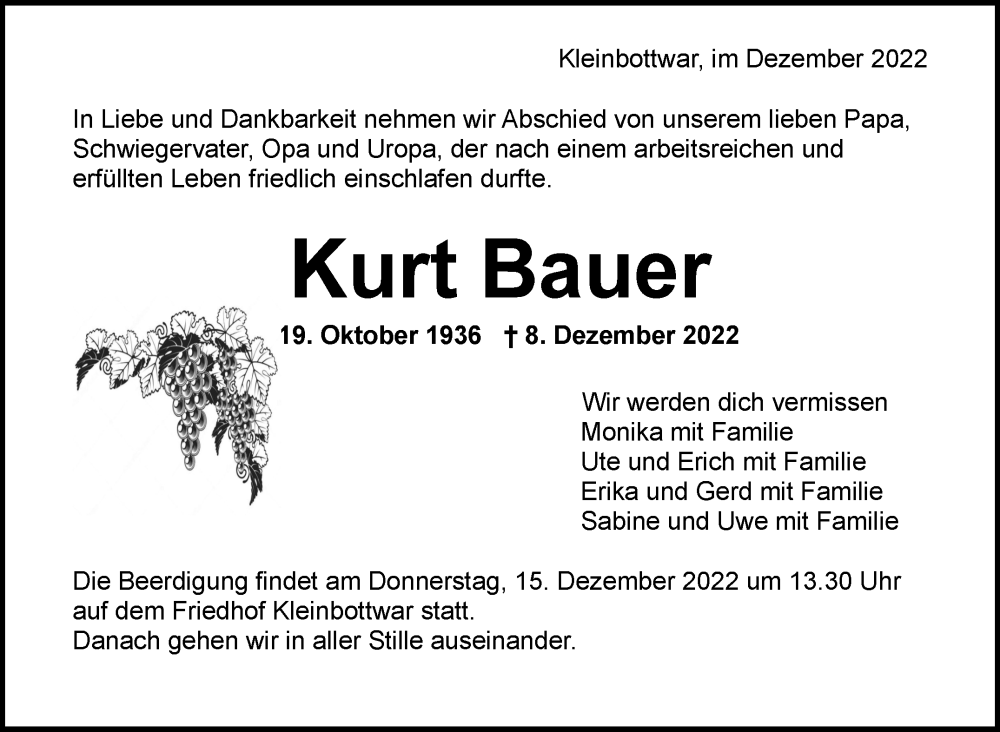 Kleinbottwar, im Dezember 2022

In Liebe und Dankbarkeit nehmen wir Abschied von unserem lieben Papa, Schwiegervater, Opa und Uropa, der nach einem arbeitsreichen und erfüllten Leben friedlich einschlafen durfte.

Kurt Bauer

19. Oktober 1936 † 8. Dezember 2022

Wir werden dich vermissen
Monika mit Familie
Ute und Erich mit Familie
Erika und Gerd mit Familie
Sabine und Uwe mit Familie

Die Beerdigung findet am Donnerstag, 15. Dezember 2022 um 13.30 Uhr auf dem Friedhof Kleinbottwar statt.
Danach gehen wir in aller Stille auseinander.